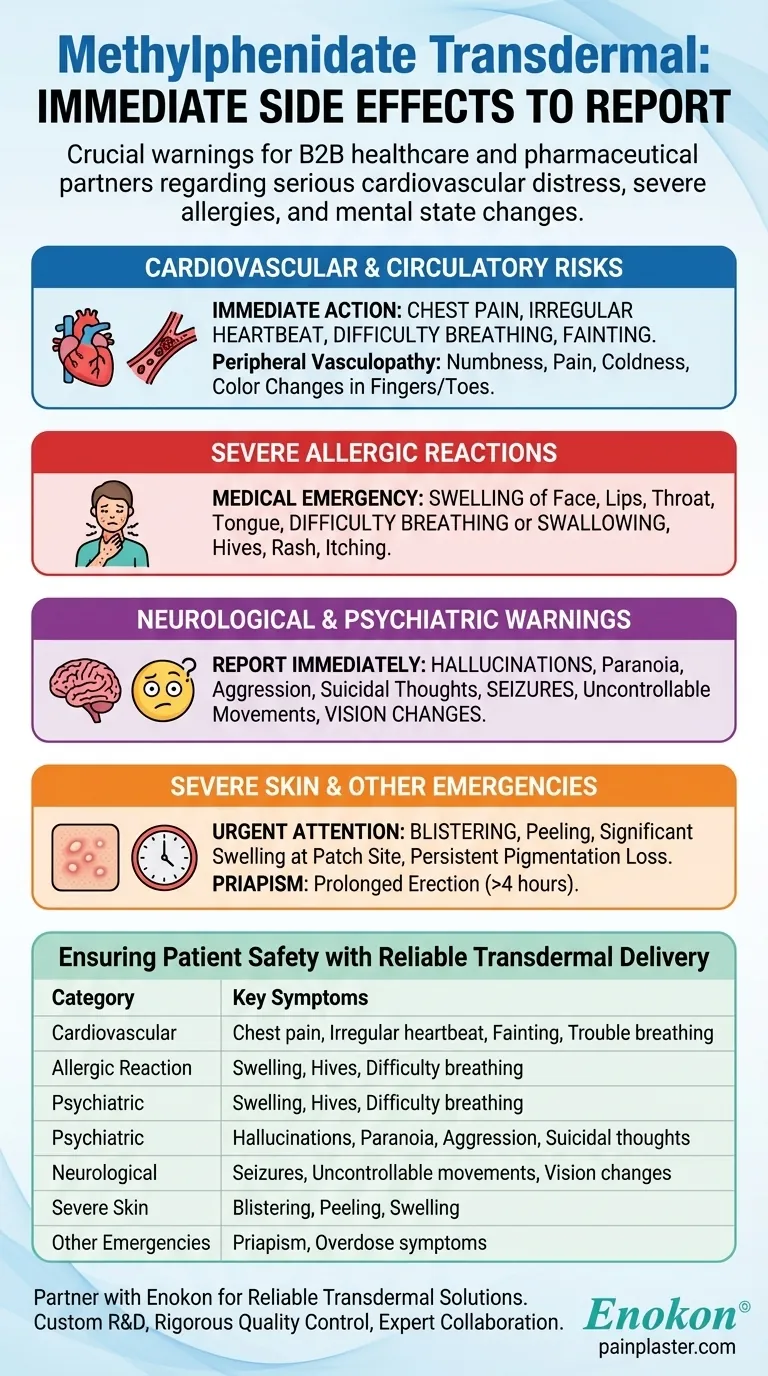 Methylphenidate Transdermal:
IMMEDIATE SIDE EFFECTS TO REPORT

Crucial warnings for B2B healthcare and pharmaceutical partners regarding serious cardiovascular distress, severe allergies, and mental state changes.

CARDIOVASCULAR & CIRCULATORY RISKS

IMMEDIATE ACTION: CHEST PAIN, IRREGULAR HEARTBEAT, DIFFICULTY BREATHING, FAINTING.
Peripheral Vasculopathy: Numbness, Pain, Coldness, Color Changes in Fingers/Toes.

SEVERE ALLERGIC REACTIONS

MEDICAL EMERGENCY: SWELLING of Face, Lips, Throat, Tongue, DIFFICULTY BREATHING or SWALLOWING, Hives, Rash, Itching.

NEUROLOGICAL & PSYCHIATRIC WARNINGS

REPORT IMMEDIATELY: HALLUCINATIONS, Paranoia, Aggression, Suicidal Thoughts, SEIZURES, Uncontrollable Movements, VISION CHANGES.

SEVERE SKIN & OTHER EMERGENCIES

URGENT ATTENTION: BLISTERING, Peeling, Significant Swelling at Patch Site, Persistent Pigmentation Loss.
PRIAPISM: Prolonged Erection (>4 hours).

Ensuring Patient Safety with Reliable Transdermal Delivery

| Category | Key Symptoms |
|---|---|
| Cardiovascular | Chest pain, Irregular heartbeat, Fainting, Trouble breathing |
| Allergic Reaction | Swelling, Hives, Difficulty breathing |
| Psychiatric | Swelling, Hives, Difficulty breathing |
| Psychiatric | Hallucinations, Paranoia, Aggression, Suicidal thoughts |
| Neurological | Seizures, Uncontrollable movements, Vision changes |
| Severe Skin | Blistering, Peeling, Swelling |
| Other Emergencies | Priapism, Overdose symptoms |

Partner with Enokon for Reliable Transdermal Solutions.
Custom R&D, Rigorous Quality Control, Expert Collaboration.

Enokon®
painplaster.com